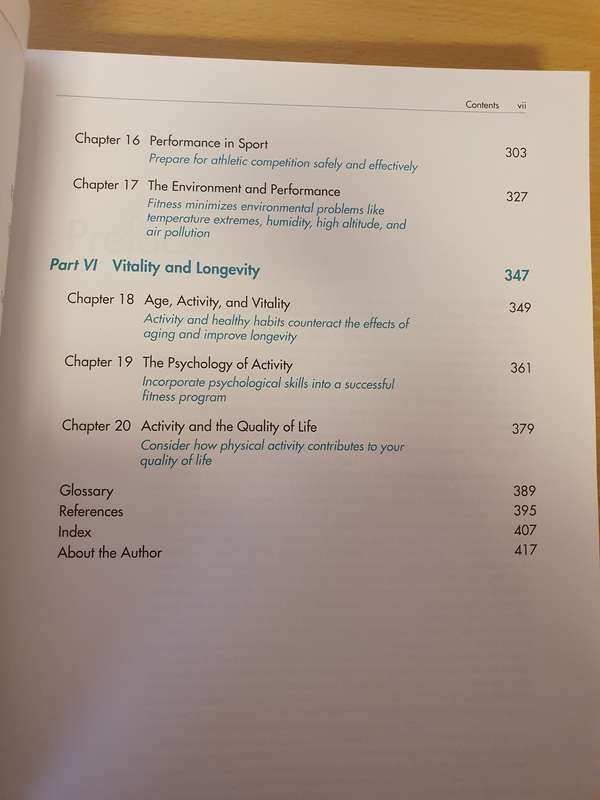 Contents vii

Chapter 16 Performance in Sport 303
Prepare for athletic competition safely and effectively

Chapter 17 The Environment and Performance 327
Fitness minimizes environmental problems like temperature extremes, humidity, high altitude, and air pollution

Part VI Vitality and Longevity 347

Chapter 18 Age, Activity, and Vitality 349
Activity and healthy habits counteract the effects of aging and improve longevity

Chapter 19 The Psychology of Activity 361
Incorporate psychological skills into a successful fitness program

Chapter 20 Activity and the Quality of Life 379
Consider how physical activity contributes to your quality of life

Glossary 389
References 395
Index 407
About the Author 417